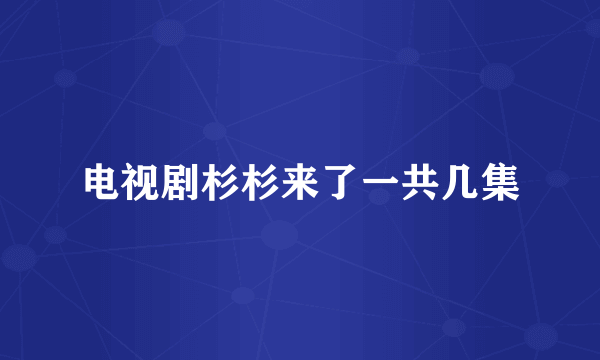 电视剧杉杉来了一共几集